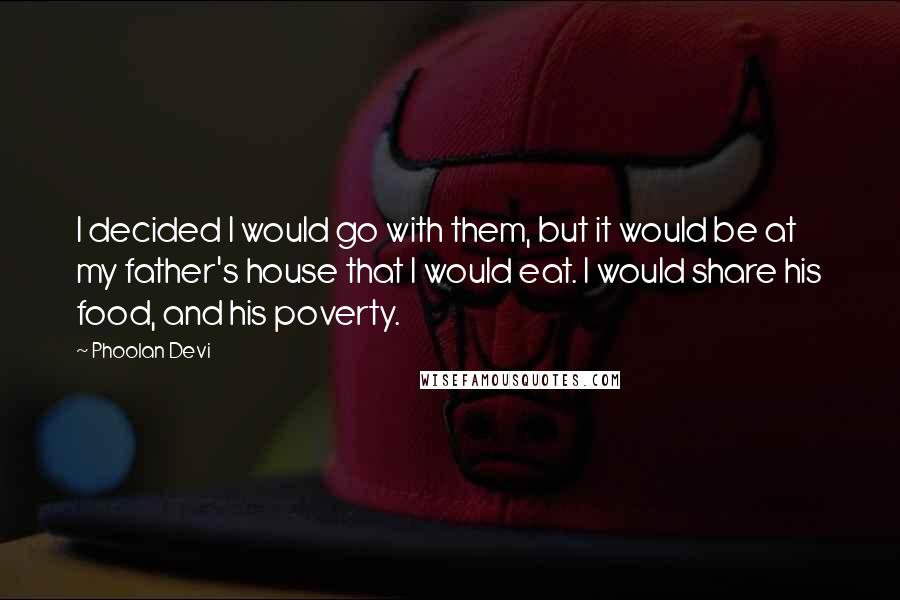 I decided I would go with them, but it would be at my father's house that I would eat. I would share his food, and his poverty.

~ Phoolan Devi

WISEFAMOUSQUOTES.COM